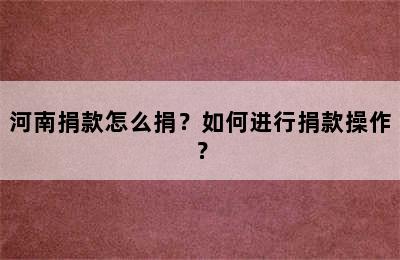 河南捐款怎么捐？如何进行捐款操作？